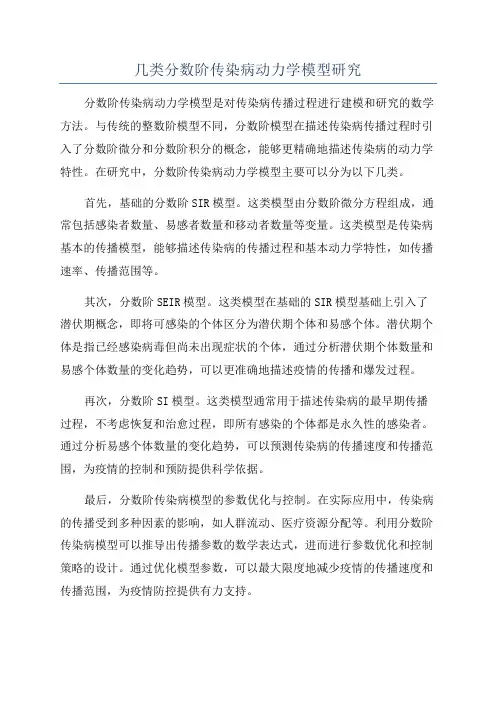 几类分数阶传染病动力学模型研究

分数阶传染病动力学模型是对传染病传播过程进行建模和研究的数学方法。与传统的整数阶模型不同，分数阶模型在描述传染病传播过程时引入了分数阶微分和分数阶积分的概念，能够更精确地描述传染病的动力学特性。在研究中，分数阶传染病动力学模型主要可以分为以下几类。

首先，基础的分数阶SIR模型。这类模型由分数阶微分方程组成，通常包括感染者数量、易感者数量和移动者数量等变量。这类模型是传染病基本的传播模型，能够描述传染病的传播过程和基本动力学特性，如传播速率、传播范围等。

其次，分数阶SEIR模型。这类模型在基础的SIR模型基础上引入了潜伏期概念，即将可感染的个体区分为潜伏期个体和易感个体。潜伏期个体是指已经感染病毒但尚未出现症状的个体，通过分析潜伏期个体数量和易感个体数量的变化趋势，可以更准确地描述疫情的传播和爆发过程。

再次，分数阶SI模型。这类模型通常用于描述传染病的最早期传播过程，不考虑恢复和治愈过程，即所有感染的个体都是永久性的感染者。通过分析易感个体数量的变化趋势，可以预测传染病的传播速度和传播范围，为疫情的控制和预防提供科学依据。

最后，分数阶传染病模型的参数优化与控制。在实际应用中，传染病的传播受到多种因素的影响，如人群流动、医疗资源分配等。利用分数阶传染病模型可以推导出传播参数的数学表达式，进而进行参数优化和控制策略的设计。通过优化模型参数，可以最大限度地减少疫情的传播速度和传播范围，为疫情防控提供有力支持。